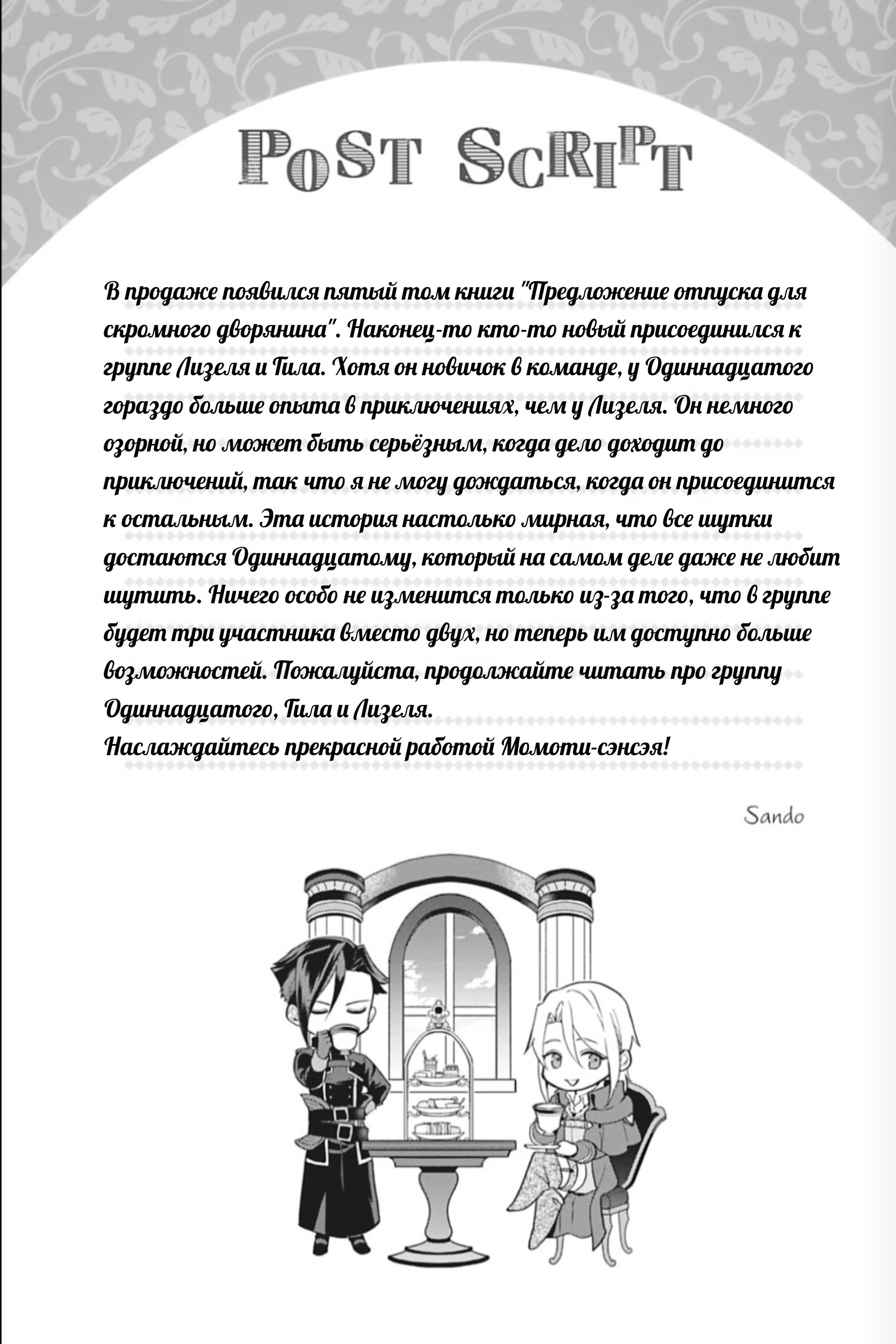 POST SCRIPT

В продаже появился пятый том книги "Предложение отпуска для скромного дворянина". Наконец-то кто-то новый присоединился к группе Лизеля и Тила. Хотя он новичок в команде, у Одиннадцатого гораздо больше опыта в приключениях, чем у Лизеля. Он немного озорной, но может быть серьёзным, когда дело доходит до приключений, так что я не могу дождаться, когда он присоединится к остальным. Эта история настолько мирная, что все шутки достаются Одиннадцатому, который на самом деле даже не любит шутить. Ничего особо не изменится только из-за того, что в группе будет три участника вместо двух, но теперь им доступно больше возможностей. Пожалуйста, продолжайте читать про группу Одиннадцатого, Тила и Лизеля.
Наслаждайтесь прекрасной работой Момоти-сэнсэя!

Sando